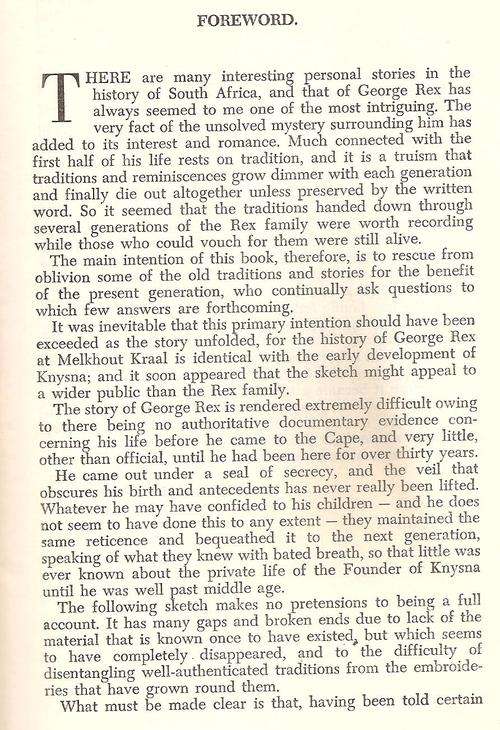 FOREWORD.

THERE are many interesting personal stories in the history of South Africa, and that of George Rex has always seemed to me one of the most intriguing. The very fact of the unsolved mystery surrounding him has added to its interest and romance. Much connected with the first half of his life rests on tradition, and it is a truism that traditions and reminiscences grow dimmer with each generation and finally die out altogether unless preserved by the written word. So it seemed that the traditions handed down through several generations of the Rex family were worth recording while those who could vouch for them were still alive.

The main intention of this book, therefore, is to rescue from oblivion some of the old traditions and stories for the benefit of the present generation, who continually ask questions to which few answers are forthcoming.

It was inevitable that this primary intention should have been exceeded as the story unfolded, for the history of George Rex at Melkhout Kraal is identical with the early development of Knysna; and it soon appeared that the sketch might appeal to a wider public than the Rex family.

The story of George Rex is rendered extremely difficult owing to there being no authoritative documentary evidence concerning his life before he came to the Cape, and very little, other than official, until he had been here for over thirty years.

He came out under a seal of secrecy, and the veil that obscures his birth and antecedents has never really been lifted. Whatever he may have confided to his children — and he does not seem to have done this to any extent — they maintained the same reticence and bequeathed it to the next generation, speaking of what they knew with bated breath, so that little was ever known about the private life of the Founder of Knysna until he was well past middle age.

The following sketch makes no pretensions to being a full account. It has many gaps and broken ends due to lack of the material that is known once to have existed, but which seems to have completely disappeared, and to the difficulty of disentangling well-authenticated traditions from the embroideries that have grown round them.

What must be made clear is that, having been told certain